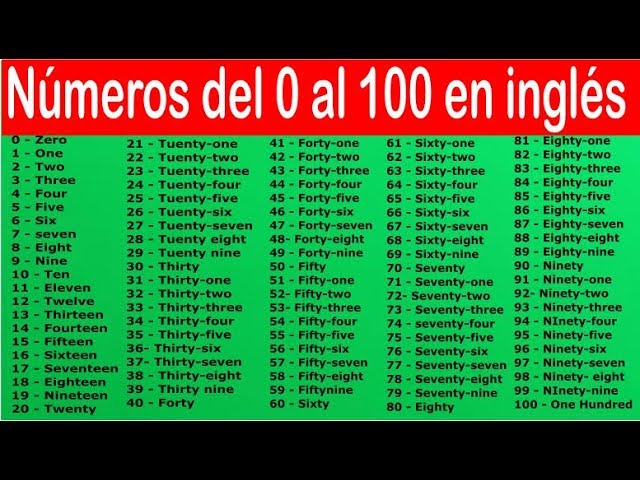 Números del 0 al 100 en inglés

0 - Zero
1 - One
2 - Two
3 - Three
4 - Four
5 - Five
6 - Six
7 - seven
8 - Eight
9 - Nine
10 - Ten
11 - Eleven
12 - Twelve
13 - Thirteen
14 - Fourteen
15 - Fifteen
16 - Sixteen
17 - Seventeen
18 - Eighteen
19 - Nineteen
20 - Twenty

21 - Tuenty-one
22 - Tuenty-two
23 - Tuenty-three
24 - Tuenty-four
25 - Tuenty-five
26 - Tuenty-six
27 - Tuenty-seven
28 - Tuenty eight
29 - Tuenty nine
30 - Thirty
31 - Thirty-one
32 - Thirty-two
33 - Thirty-three
34 - Thirty-four
35 - Thirty-five
36- Thirty-six
37- Thirty-seven
38 - Thirty-eight
39 - Thirty nine
40 - Forty

41 - Forty-one
42 - Forty-two
43 - Forty-three
44 - Forty-four
45 - Forty-five
46 - Forty-six
47 - Forty-seven
48- Forty-eight
49 - Forty-nine
50 - Fifty
51 - Fifty-one
52- Fifty-two
53- Fifty-three
54 - Fifty-four
55 - Fifty-five
56 - Fifty-six
57 - Fifty-seven
58 - Fifty-eight
59 - Fiftynine
60 - Sixty

61 - Sixty-one
62 - Sixty-two
63 - Sixty-three
64 - Sixty-four
65 - Sixty-five
66 - Sixty-six
67 - Sixty-seven
68 - Sixty-eight
69 - Sixty-nine
70 - Seventy
71 - Seventy-one
72- Seventy-two
73 - Seventy-three
74 - seventy-four
75 - Seventy-five
76 - Seventy-six
77 - Seventy-seven
78 - Seventy-eight
79 - Seventy-nine
80 - Eighty

81 - Eighty-one
82 - Eighty-two
83 - Eighty-three
84 - Eighty-four
85 - Eighty-five
86 - Eighty-six
87 - Eighty-seven
88 - Eighty-eight
89 - Eighty-nine
90 - Ninety
91 - Ninety-one
92- Ninety-two
93 - Ninety-three
94 - NInety-four
95 - Ninety-five
96 - Ninety-six
97 - Ninety-seven
98 - Ninety- eight
99 - NInety-nine
100 - One Hundred